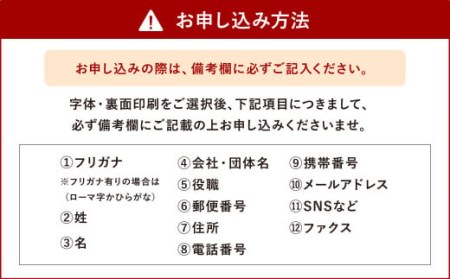 お申し込み方法

お申し込みの際は、備考欄に必ずご記入ください。

字体・裏面印刷をご選択後、下記項目につきまして、必ず備考欄にご記載の上お申し込みくださいませ。

①フリガナ
※フリガナ有りの場合は（ローマ字かひらがな）
②姓
③名

④会社・団体名
⑤役職
⑥郵便番号
⑦住所
⑧電話番号

⑨携帯番号
⑩メールアドレス
⑪SNSなど
⑫ファクス